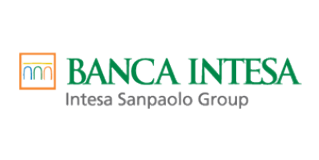 BANCA INTESA
Intesa Sanpaolo Group